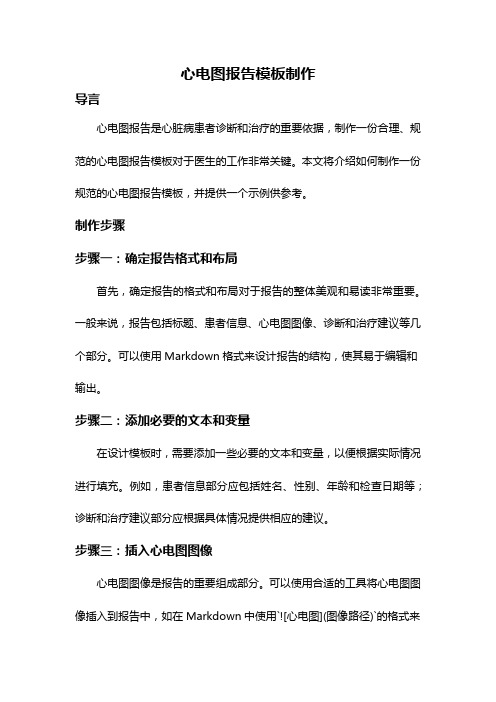 心电图报告模板制作

导言

心电图报告是心脏病患者诊断和治疗的重要依据，制作一份合理、规范的心电图报告模板对于医生的工作非常关键。本文将介绍如何制作一份规范的心电图报告模板，并提供一个示例供参考。

制作步骤

步骤一：确定报告格式和布局

首先，确定报告的格式和布局对于报告的整体美观和易读非常重要。一般来说，报告包括标题、患者信息、心电图图像、诊断和治疗建议等几个部分。可以使用 Markdown 格式来设计报告的结构，使其易于编辑和输出。

步骤二：添加必要的文本和变量

在设计模板时，需要添加一些必要的文本和变量，以便根据实际情况进行填充。例如，患者信息部分应包括姓名、性别、年龄和检查日期等；诊断和治疗建议部分应根据具体情况提供相应的建议。

步骤三：插入心电图图像

心电图图像是报告的重要组成部分。可以使用合适的工具将心电图图像插入到报告中，如在 Markdown 中使用`![心电图](图像路径)`的格式来